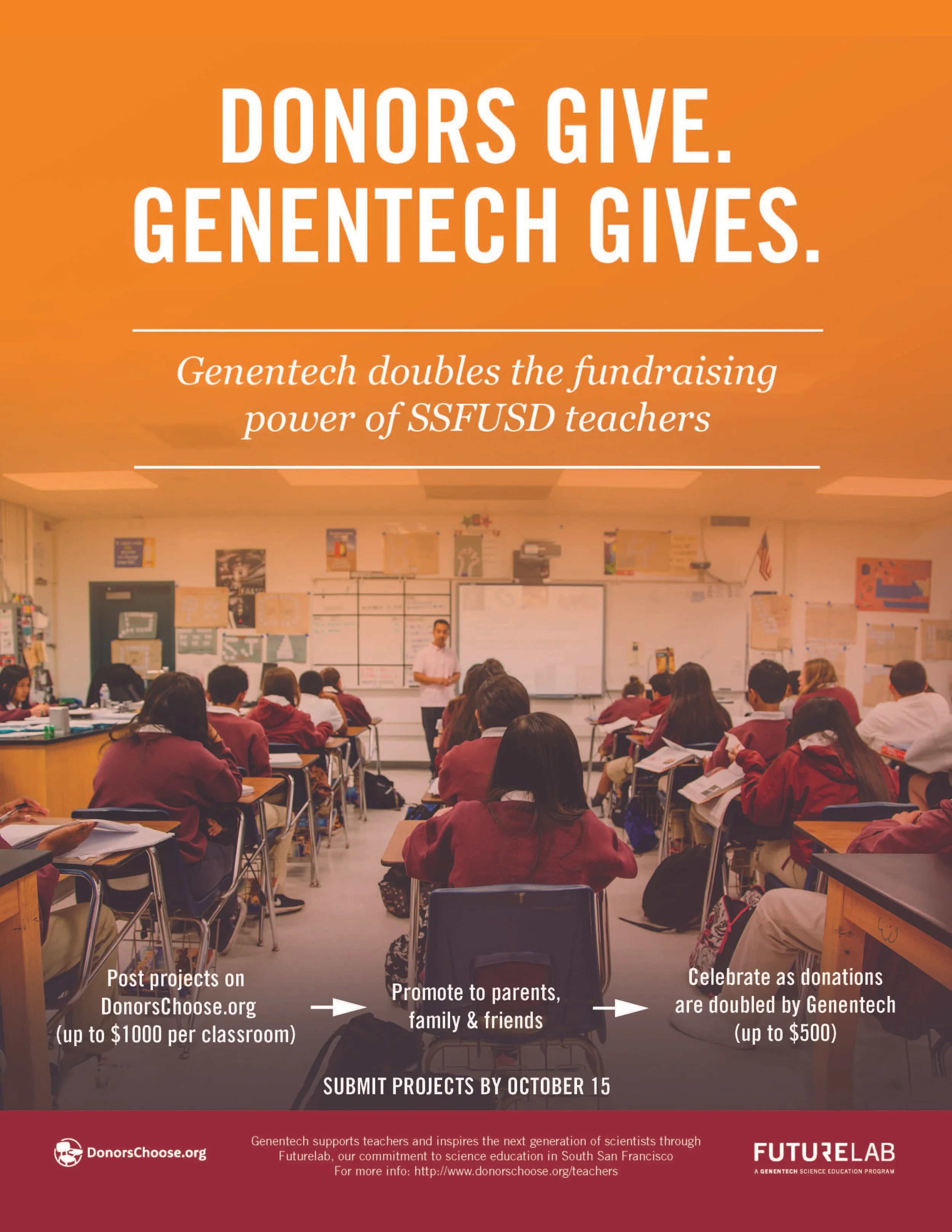 DONORS GIVE.
GENENTECH GIVES.

Genentech doubles the fundraising power of SSFUSD teachers

Post projects on DonorsChoose.org (up to $1000 per classroom)

→

Promote to parents, family & friends

→

Celebrate as donations are doubled by Genentech (up to $500)

SUBMIT PROJECTS BY OCTOBER 15

DonorsChoose.org

Genentech supports teachers and inspires the next generation of scientists through Futurelab, our commitment to science education in South San Francisco
For more info: http://www.donorschoose.org/teachers

FUTURELAB
A GENENTECH SCIENCE EDUCATION PROGRAM